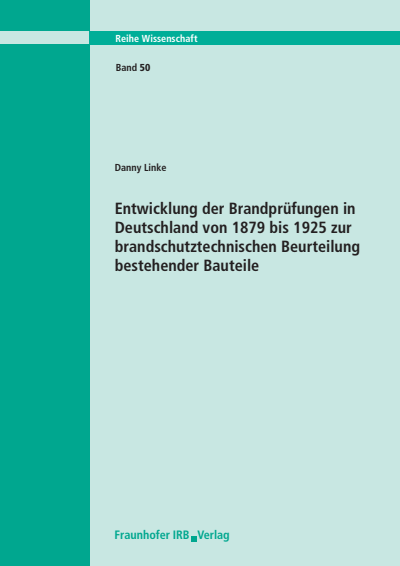 Reihe Wissenschaft

Band 50

Danny Linke

Entwicklung der Brandprüfungen in Deutschland von 1879 bis 1925 zur brandschutztechnischen Beurteilung bestehender Bauteile

Fraunhofer IRB Verlag